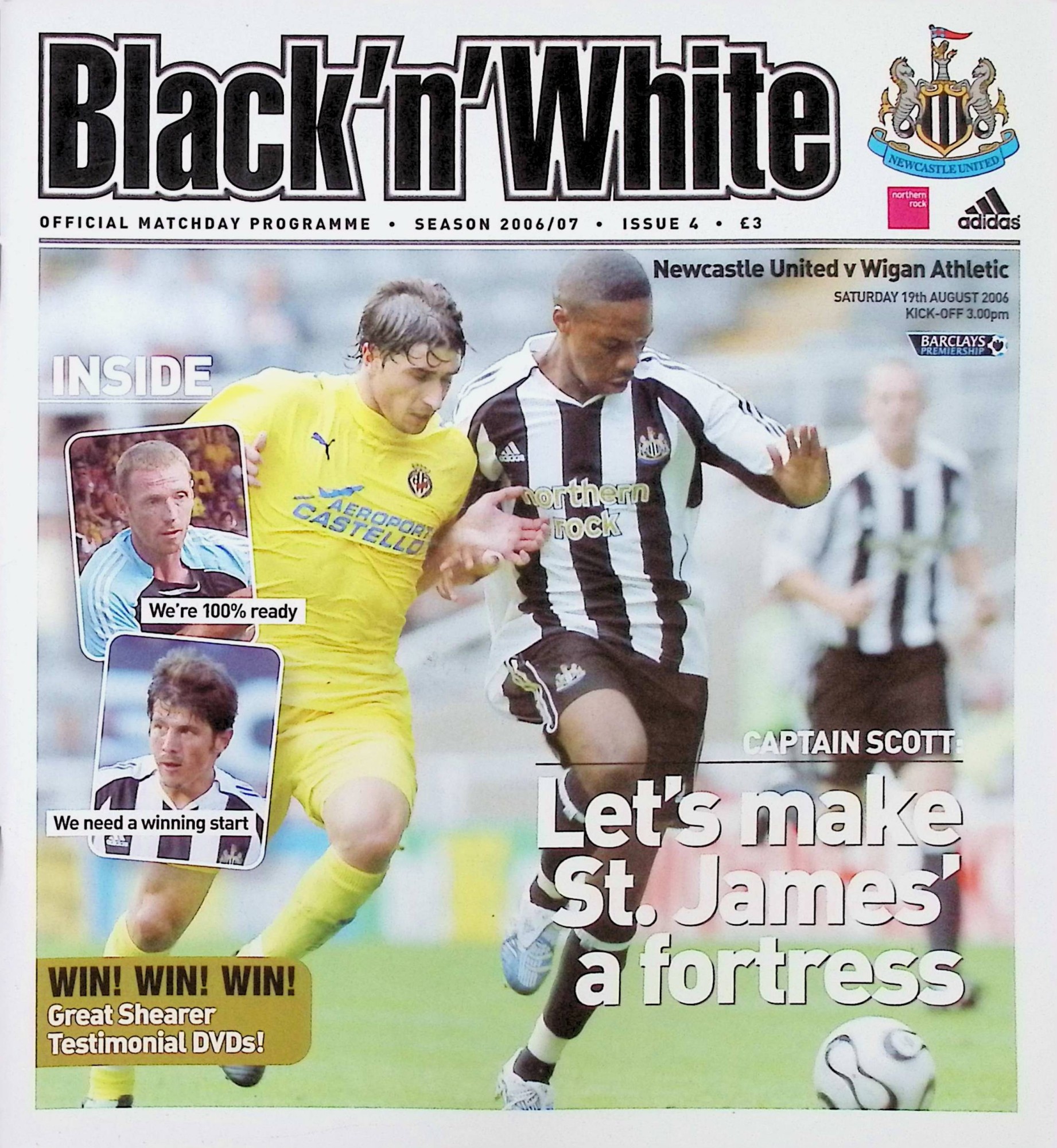 Black'n'White

NEWCASTLE UNITED

northern rock

adidas

OFFICIAL MATCHDAY PROGRAMME • SEASON 2006/07 • ISSUE 4 • £3

Newcastle United v Wigan Athletic

SATURDAY 19th AUGUST 2006
KICK-OFF 3.00pm

BARCLAYS PREMIERSHIP

INSIDE

AEROPORT CASTELLO

northern rock

We're 100% ready

We need a winning start

CAPTAIN SCOTT:

Let's make St. James' a fortress

WIN! WIN! WIN!
Great Shearer Testimonial DVDs!